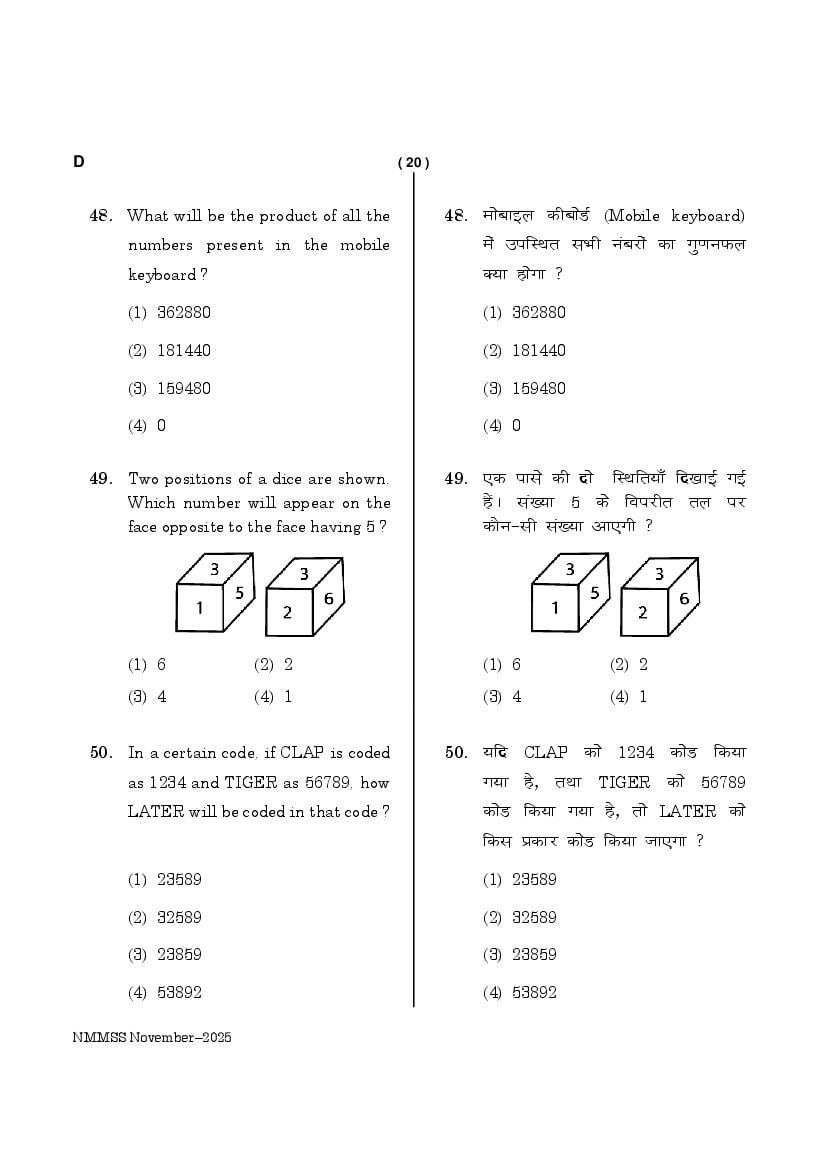 D

( 20 )

48. What will be the product of all the numbers present in the mobile keyboard ?

(1) 362880

(2) 181440

(3) 159480

(4) 0

49. Two positions of a dice are shown. Which number will appear on the face opposite to the face having 5 ?

3
1
5

3
2
6

(1) 6 (2) 2

(3) 4 (4) 1

50. In a certain code, if CLAP is coded as 1234 and TIGER as 56789, how LATER will be coded in that code ?

(1) 23589

(2) 32589

(3) 23859

(4) 53892

48. मोबाइल कीबोर्ड (Mobile keyboard) में उपस्थित सभी नंबरों का गुणनफल क्या होगा ?

(1) 362880

(2) 181440

(3) 159480

(4) 0

49. एक पासे की दो स्थितियाँ दिखाई गई हैं। संख्या 5 के विपरीत तल पर कौन-सी संख्या आएगी ?

3
1
5

3
2
6

(1) 6 (2) 2

(3) 4 (4) 1

50. यदि CLAP को 1234 कोड किया गया है, तथा TIGER को 56789 कोड किया गया है, तो LATER को किस प्रकार कोड किया जाएगा ?

(1) 23589

(2) 32589

(3) 23859

(4) 53892

NMMSS November–2025